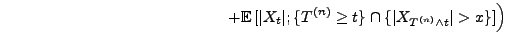 $+\mathbb{E}\left[|X_t|;\{T^{(n)}\geq t\}\cap\{|X_{T^{(n)}\wedge t}|>x\}\right]\Big)$